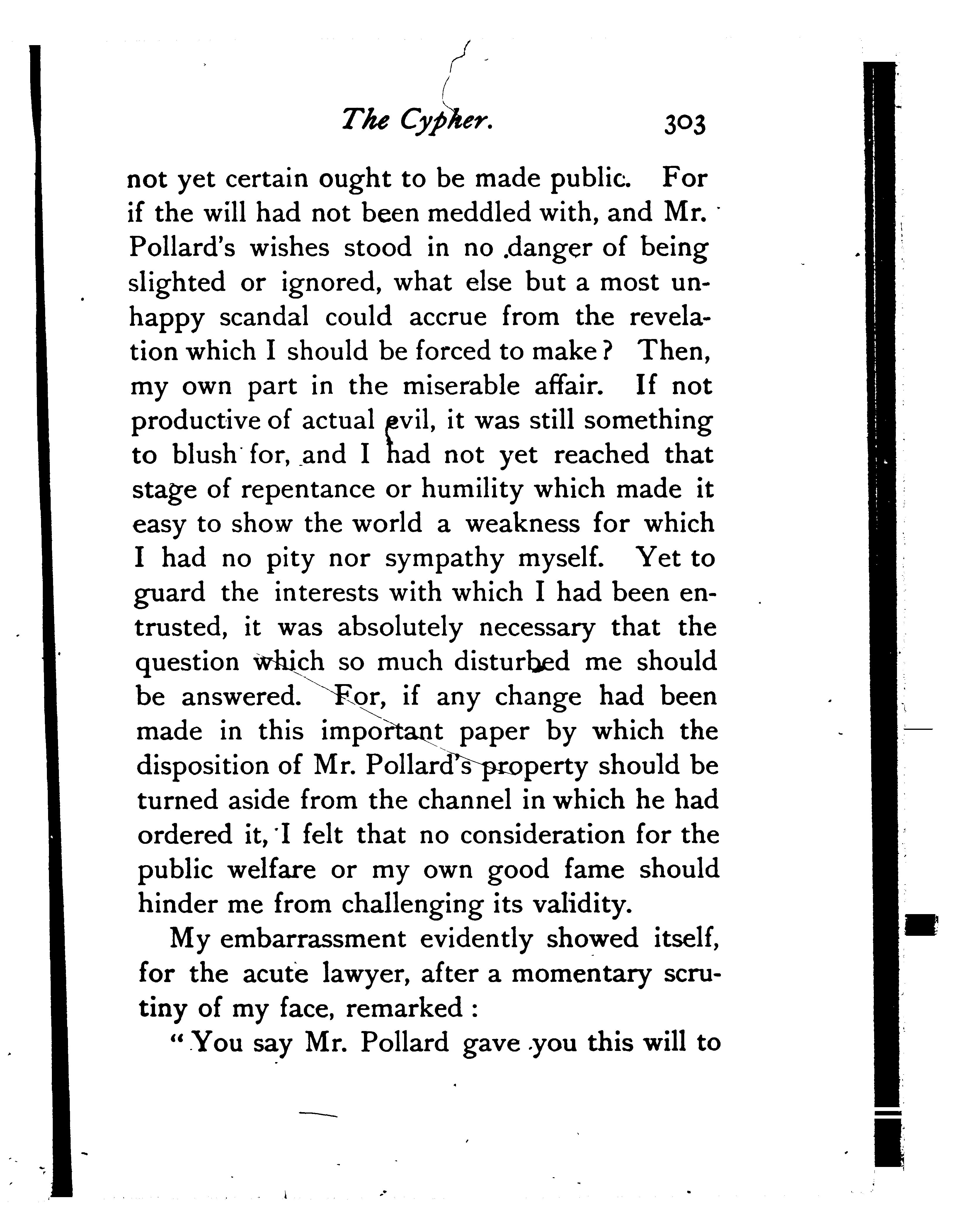 The Cypher. 303

not yet certain ought to be made public. For if the will had not been meddled with, and Mr. Pollard's wishes stood in no danger of being slighted or ignored, what else but a most unhappy scandal could accrue from the revelation which I should be forced to make? Then, my own part in the miserable affair. If not productive of actual evil, it was still something to blush for, and I had not yet reached that stage of repentance or humility which made it easy to show the world a weakness for which I had no pity nor sympathy myself. Yet to guard the interests with which I had been entrusted, it was absolutely necessary that the question which so much disturbed me should be answered. For, if any change had been made in this important paper by which the disposition of Mr. Pollard's property should be turned aside from the channel in which he had ordered it, I felt that no consideration for the public welfare or my own good fame should hinder me from challenging its validity.

My embarrassment evidently showed itself, for the acute lawyer, after a momentary scrutiny of my face, remarked:

"You say Mr. Pollard gave you this will to